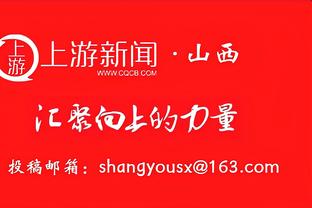 上游

上游新闻 · 山西
WWW.CQCB.COM

汇聚向上的力量

投稿邮箱：shangyousx@163.com